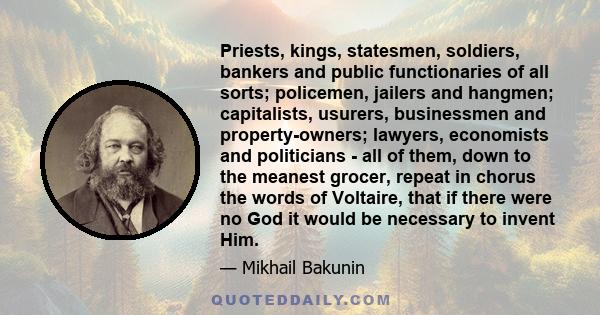 Priests, kings, statesmen, soldiers, bankers and public functionaries of all sorts; policemen, jailers and hangmen; capitalists, usurers, businessmen and property-owners; lawyers, economists and politicians - all of them, down to the meanest grocer, repeat in chorus the words of Voltaire, that if there were no God it would be necessary to invent Him.

— Mikhail Bakunin

QUOTEDDAILY.COM